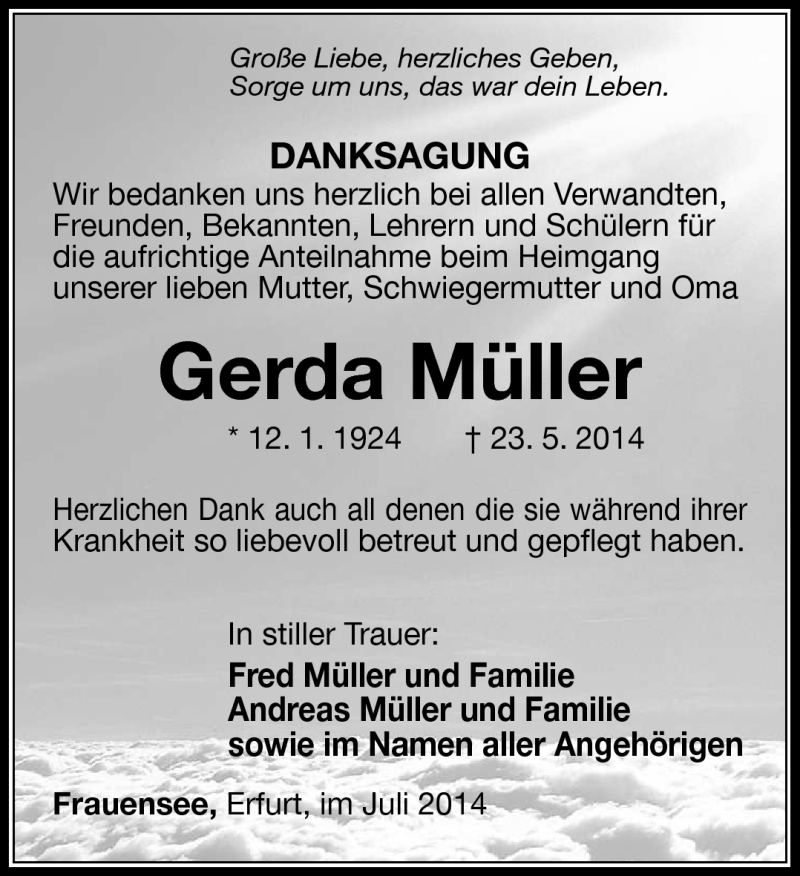 Große Liebe, herzliches Geben,
Sorge um uns, das war dein Leben.

DANKSAGUNG

Wir bedanken uns herzlich bei allen Verwandten, Freunden, Bekannten, Lehrern und Schülern für die aufrichtige Anteilnahme beim Heimgang unserer lieben Mutter, Schwiegermutter und Oma

Gerda Müller

* 12. 1. 1924 † 23. 5. 2014

Herzlichen Dank auch all denen die sie während ihrer Krankheit so liebevoll betreut und gepflegt haben.

In stiller Trauer:
Fred Müller und Familie
Andreas Müller und Familie
sowie im Namen aller Angehörigen

Frauensee, Erfurt, im Juli 2014